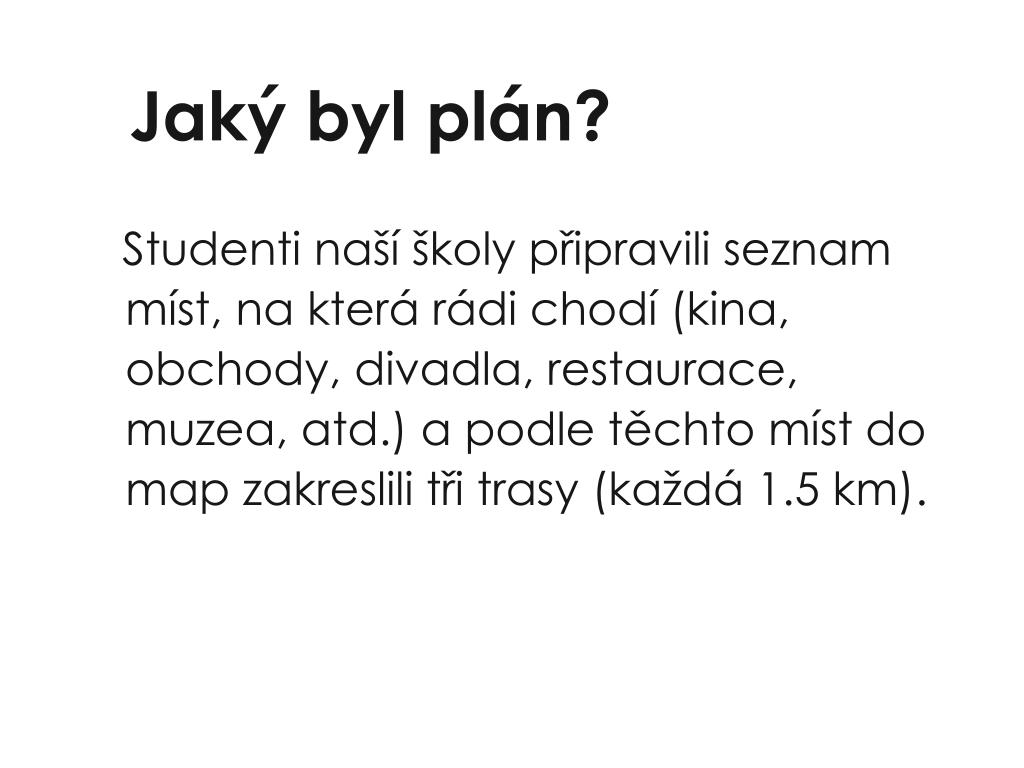 Jaký byl plán?

Studenti naší školy připravili seznam míst, na která rádi chodí (kina, obchody, divadla, restaurace, muzea, atd.) a podle těchto míst do map zakreslili tři trasy (každá 1.5 km).